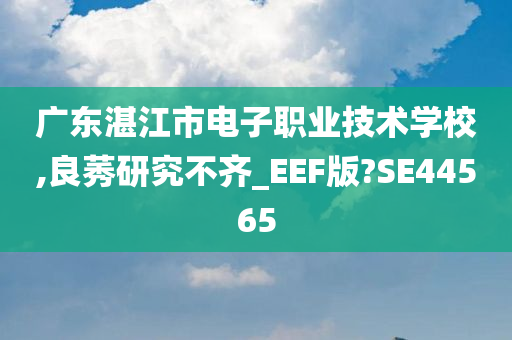 广东湛江市电子职业技术学校,良莠研究不齐_EEF版?SE44565